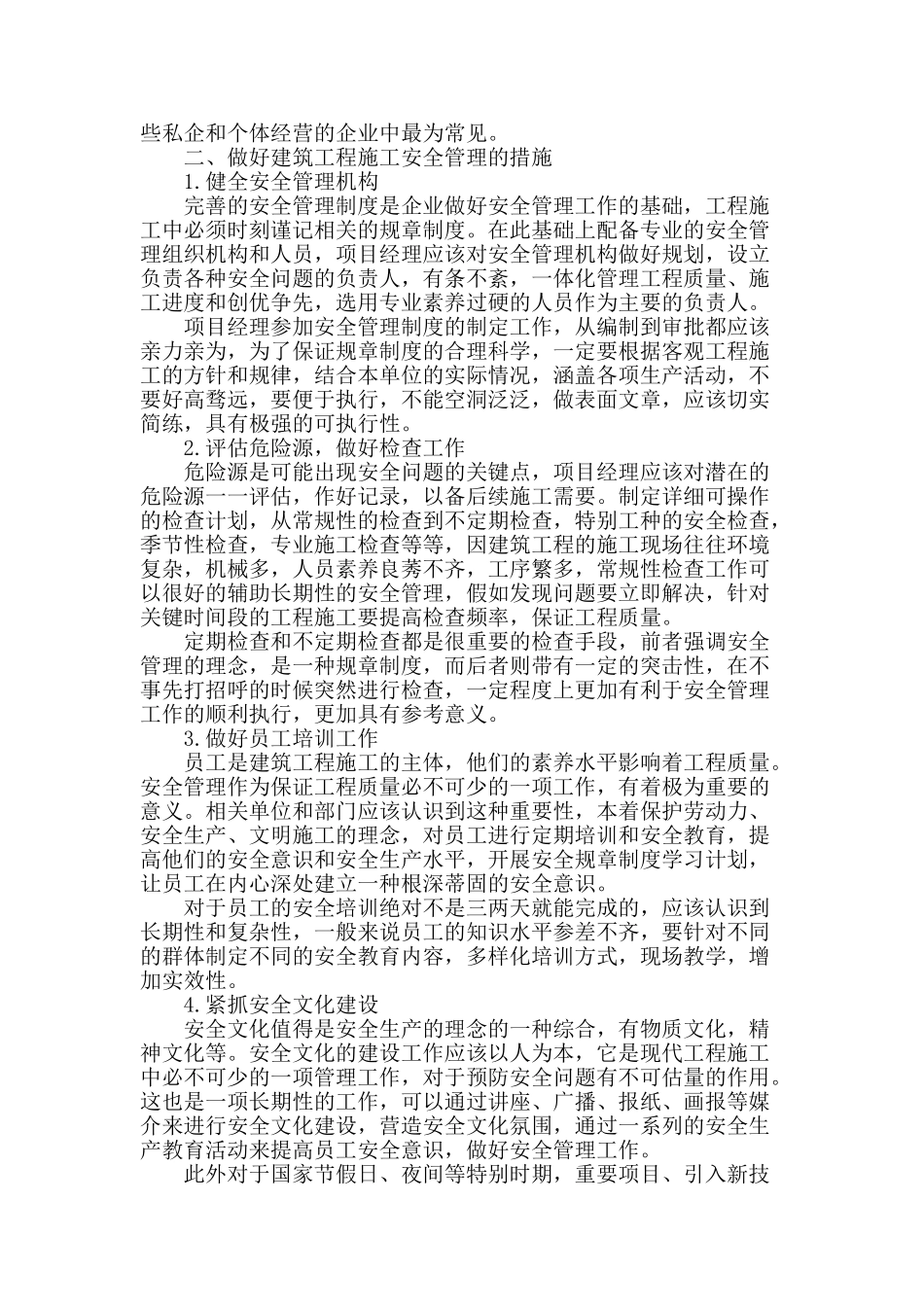 些私企和个体经营的企业中最为常见。

二、做好建筑工程施工安全管理的措施

1.健全安全管理机构

完善的安全管理制度是企业做好安全管理工作的基础，工程施工中必须时刻谨记相关的规章制度。在此基础上配备专业的安全管理组织机构和人员，项目经理应该对安全管理机构做好规划，设立负责各种安全问题的负责人，有条不紊，一体化管理工程质量、施工进度和创优争先，选用专业素养过硬的人员作为主要的负责人。

项目经理参加安全管理制度的制定工作，从编制到审批都应该亲力亲为，为了保证规章制度的合理科学，一定要根据客观工程施工的方针和规律，结合本单位的实际情况，涵盖各项生产活动，不要好高骛远，要便于执行，不能空洞泛泛，做表面文章，应该切实简练，具有极强的可执行性。

2.评估危险源，做好检查工作

危险源是可能出现安全问题的关键点，项目经理应该对潜在的危险源一一评估，作好记录，以备后续施工需要。制定详细可操作的检查计划，从常规性的检查到不定期检查，特别工种的安全检查，季节性检查，专业施工检查等等，因建筑工程的施工现场往往环境复杂，机械多，人员素养良莠不齐，工序繁多，常规性检查工作可以很好的辅助长期性的安全管理，假如发现问题要立即解决，针对关键时间段的工程施工要提高检查频率，保证工程质量。

定期检查和不定期检查都是很重要的检查手段，前者强调安全管理的理念，是一种规章制度，而后者则带有一定的突击性，在不事先打招呼的时候突然进行检查，一定程度上更加有利于安全管理工作的顺利执行，更加具有参考意义。

3.做好员工培训工作

员工是建筑工程施工的主体，他们的素养水平影响着工程质量。安全管理作为保证工程质量必不可少的一项工作，有着极为重要的意义。相关单位和部门应该认识到这种重要性，本着保护劳动力、安全生产、文明施工的理念，对员工进行定期培训和安全教育，提高他们的安全意识和安全生产水平，开展安全规章制度学习计划，让员工在内心深处建立一种根深蒂固的安全意识。

对于员工的安全培训绝对不是三两天就能完成的，应该认识到长期性和复杂性，一般来说员工的知识水平参差不齐，要针对不同的群体制定不同的安全教育内容，多样化培训方式，现场教学，增加实效性。

4.紧抓安全文化建设

安全文化值得是安全生产的理念的一种综合，有物质文化，精神文化等。安全文化的建设工作应该以人为本，它是现代工程施工中必不可少的一项管理工作，对于预防安全问题有不可估量的作用。这也是一项长期性的工作，可以通过讲座、广播、报纸、画报等媒介来进行安全文化建设，营造安全文化氛围，通过一系列的安全生产教育活动来提高员工安全意识，做好安全管理工作。

此外对于国家节假日、夜间等特别时期，重要项目、引入新技